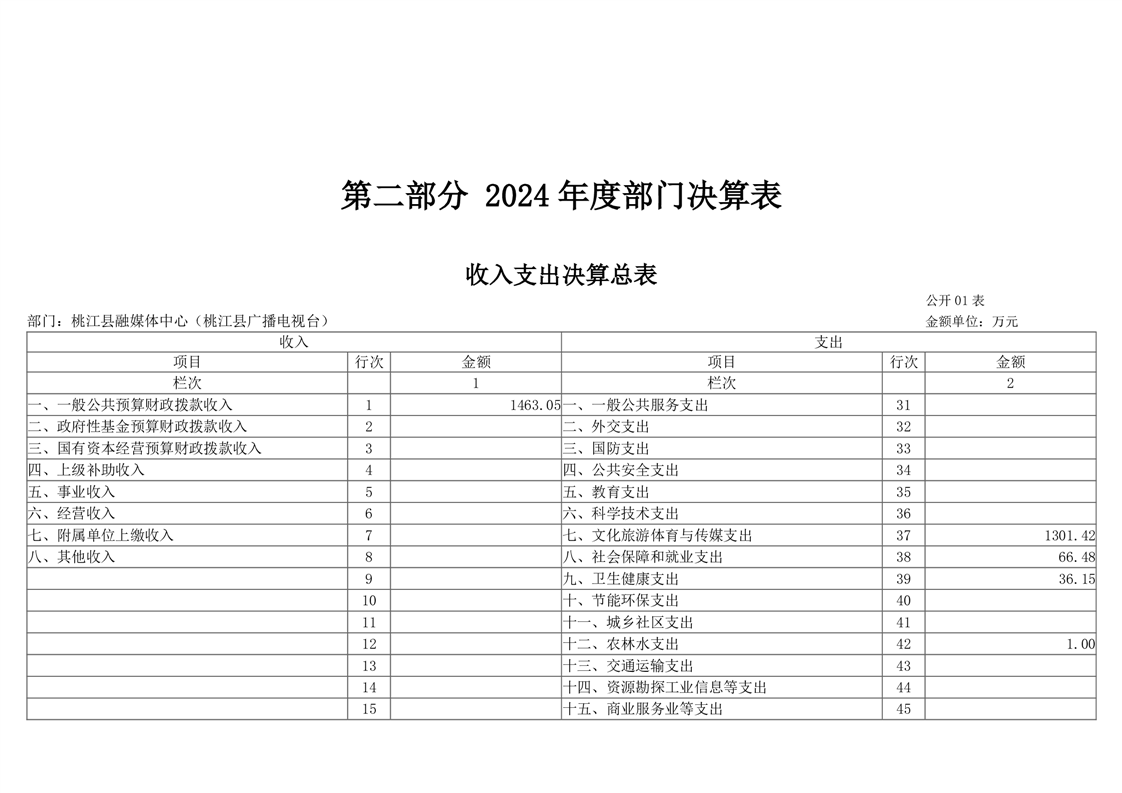 第二部分 2024 年度部门决算表

收入支出决算总表

公开 01 表

部门：桃江县融媒体中心（桃江县广播电视台）

金额单位：万元

| 收入 | | | 支出 | | |
|---|---|---|---|---|---|
| 项目 | 行次 | 金额 | 项目 | 行次 | 金额 |
| 栏次 | | 1 | 栏次 | | 2 |
| 一、一般公共预算财政拨款收入 | 1 | 1463.05 | 一、一般公共服务支出 | 31 | |
| 二、政府性基金预算财政拨款收入 | 2 | | 二、外交支出 | 32 | |
| 三、国有资本经营预算财政拨款收入 | 3 | | 三、国防支出 | 33 | |
| 四、上级补助收入 | 4 | | 四、公共安全支出 | 34 | |
| 五、事业收入 | 5 | | 五、教育支出 | 35 | |
| 六、经营收入 | 6 | | 六、科学技术支出 | 36 | |
| 七、附属单位上缴收入 | 7 | | 七、文化旅游体育与传媒支出 | 37 | 1301.42 |
| 八、其他收入 | 8 | | 八、社会保障和就业支出 | 38 | 66.48 |
| | 9 | | 九、卫生健康支出 | 39 | 36.15 |
| | 10 | | 十、节能环保支出 | 40 | |
| | 11 | | 十一、城乡社区支出 | 41 | |
| | 12 | | 十二、农林水支出 | 42 | 1.00 |
| | 13 | | 十三、交通运输支出 | 43 | |
| | 14 | | 十四、资源勘探工业信息等支出 | 44 | |
| | 15 | | 十五、商业服务业等支出 | 45 | |